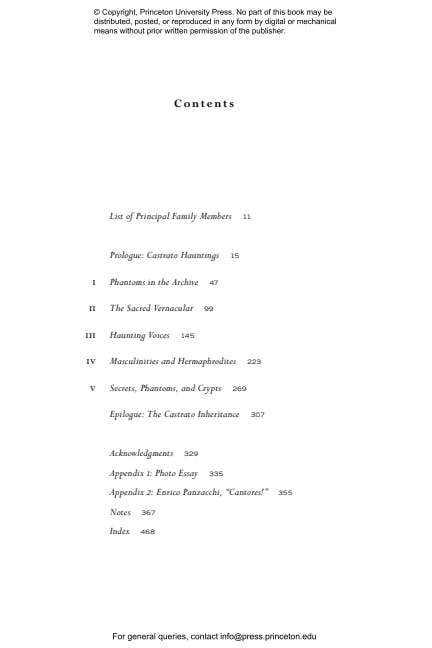 © Copyright, Princeton University Press. No part of this book may be distributed, posted, or reproduced in any form by digital or mechanical means without prior written permission of the publisher.

Contents

List of Principal Family Members 11

Prologue: Castrato Hauntings 15

I Phantoms in the Archive 47

II The Sacred Vernacular 99

III Haunting Voices 145

IV Masculinities and Hermaphrodites 223

V Secrets, Phantoms, and Crypts 269

Epilogue: The Castrato Inheritance 307

Acknowledgments 329

Appendix 1: Photo Essay 335

Appendix 2: Enrico Panzacchi, "Cantores!" 355

Notes 367

Index 468

For general queries, contact info@press.princeton.edu